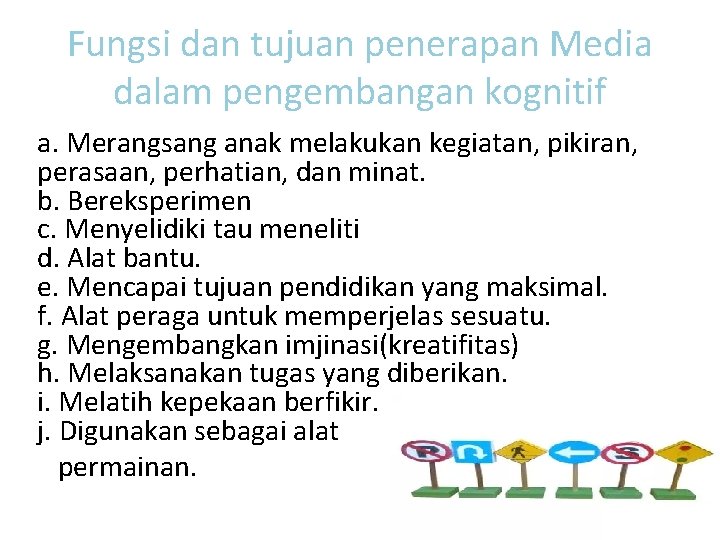 Fungsi dan tujuan penerapan Media dalam pengembangan kognitif

a. Merangsang anak melakukan kegiatan, pikiran, perasaan, perhatian, dan minat.
b. Bereksperimen
c. Menyelidiki tau meneliti
d. Alat bantu.
e. Mencapai tujuan pendidikan yang maksimal.
f. Alat peraga untuk memperjelas sesuatu.
g. Mengembangkan imjinasi(kreatifitas)
h. Melaksanakan tugas yang diberikan.
i. Melatih kepekaan berfikir.
j. Digunakan sebagai alat permainan.